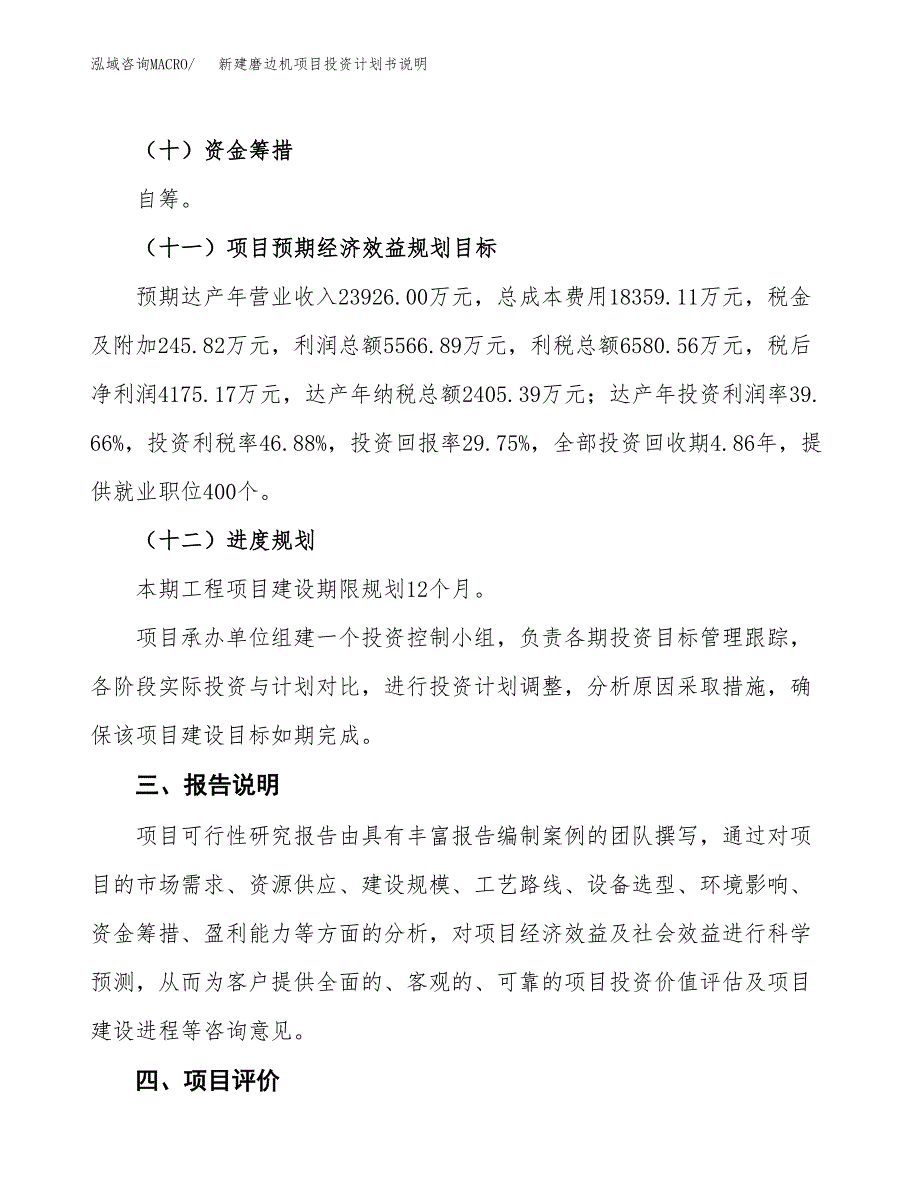 泓域咨询MACRO/ 新建磨边机项目投资计划书说明

（十）资金筹措

自筹。

（十一）项目预期经济效益规划目标

预期达产年营业收入23926.00万元，总成本费用18359.11万元，税金及附加245.82万元，利润总额5566.89万元，利税总额6580.56万元，税后净利润4175.17万元，达产年纳税总额2405.39万元；达产年投资利润率39.66%，投资利税率46.88%，投资回报率29.75%，全部投资回收期4.86年，提供就业职位400个。

（十二）进度规划

本期工程项目建设期限规划12个月。

项目承办单位组建一个投资控制小组，负责各期投资目标管理跟踪，各阶段实际投资与计划对比，进行投资计划调整，分析原因采取措施，确保该项目建设目标如期完成。

三、报告说明

项目可行性研究报告由具有丰富报告编制案例的团队撰写，通过对项目的市场需求、资源供应、建设规模、工艺路线、设备选型、环境影响、资金筹措、盈利能力等方面的分析，对项目经济效益及社会效益进行科学预测，从而为客户提供全面的、客观的、可靠的项目投资价值评估及项目建设进程等咨询意见。

四、项目评价